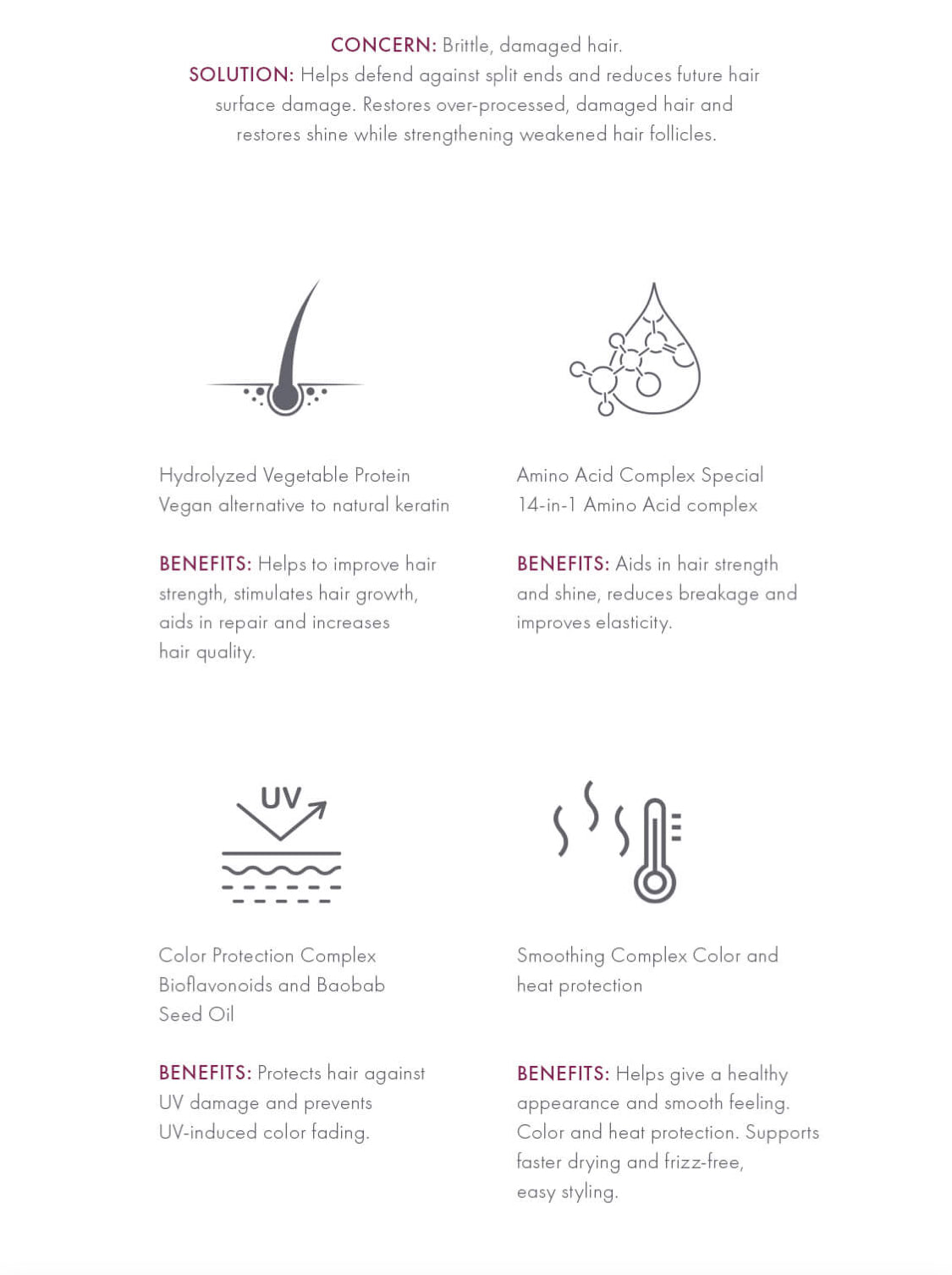 CONCERN: Brittle, damaged hair.
SOLUTION: Helps defend against split ends and reduces future hair surface damage. Restores over-processed, damaged hair and restores shine while strengthening weakened hair follicles.

Hydrolyzed Vegetable Protein
Vegan alternative to natural keratin

BENEFITS: Helps to improve hair strength, stimulates hair growth, aids in repair and increases hair quality.

Amino Acid Complex Special
14-in-1 Amino Acid complex

BENEFITS: Aids in hair strength and shine, reduces breakage and improves elasticity.

UV

Color Protection Complex
Bioflavonoids and Baobab Seed Oil

BENEFITS: Protects hair against UV damage and prevents UV-induced color fading.

Smoothing Complex Color and heat protection

BENEFITS: Helps give a healthy appearance and smooth feeling. Color and heat protection. Supports faster drying and frizz-free, easy styling.